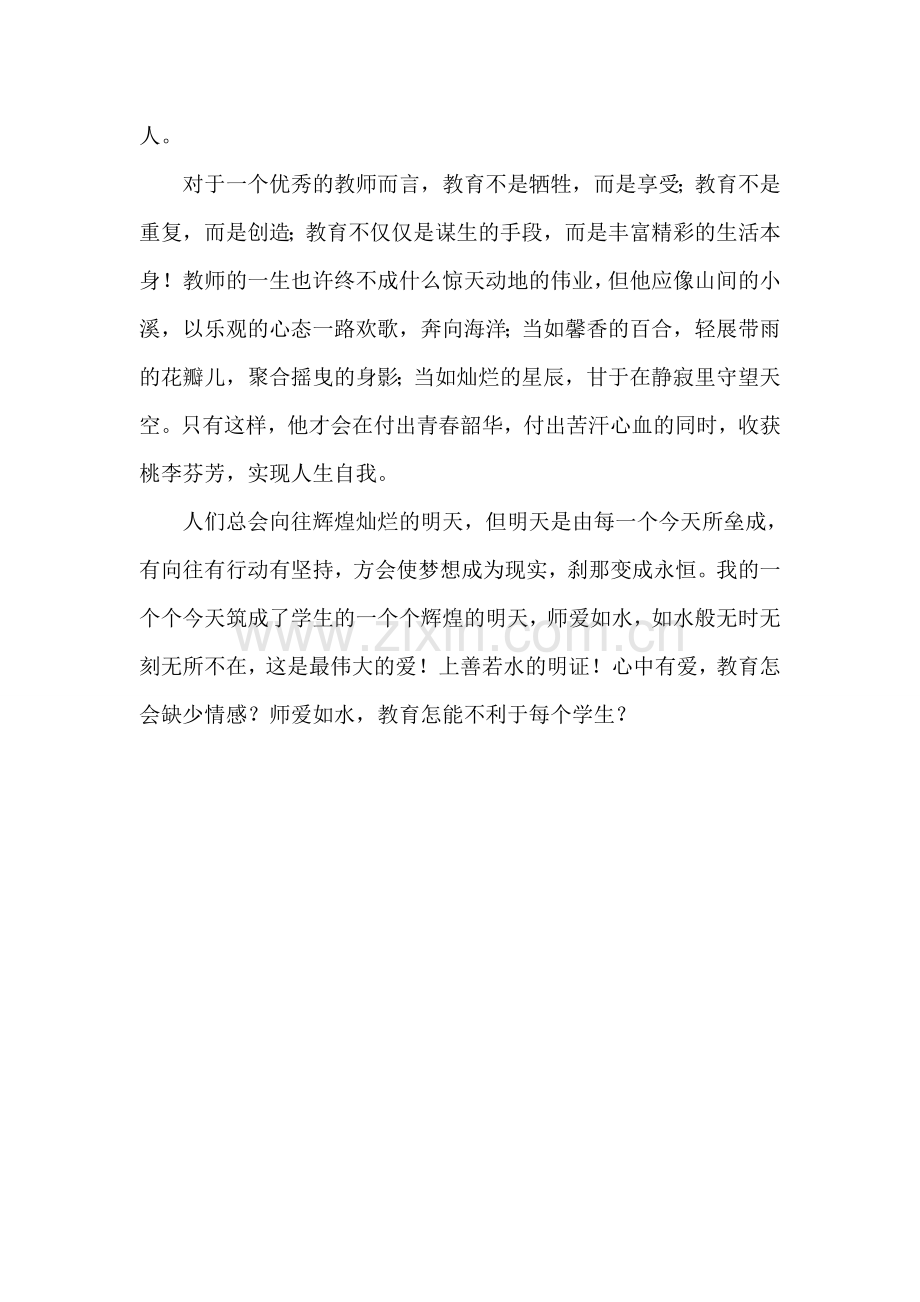 人。

对于一个优秀的教师而言，教育不是牺牲，而是享受；教育不是重复，而是创造；教育不仅仅是谋生的手段，而是丰富精彩的生活本身！教师的一生也许终不成什么惊天动地的伟业，但他应像山间的小溪，以乐观的心态一路欢歌，奔向海洋；当如馨香的百合，轻展带雨的花瓣儿，聚合摇曳的身影；当如灿烂的星辰，甘于在静寂里守望天空。只有这样，他才会在付出青春韶华，付出苦汗心血的同时，收获桃李芬芳，实现人生自我。

人们总会向往辉煌灿烂的明天，但明天是由每一个今天所垒成，有向往有行动有坚持，方会使梦想成为现实，刹那变成永恒。我的一个个今天筑成了学生的一个个辉煌的明天，师爱如水，如水般无时无刻无所不在，这是最伟大的爱！上善若水的明证！心中有爱，教育怎会缺少情感？师爱如水，教育怎能不利于每个学生？

www.zixin.com.cn